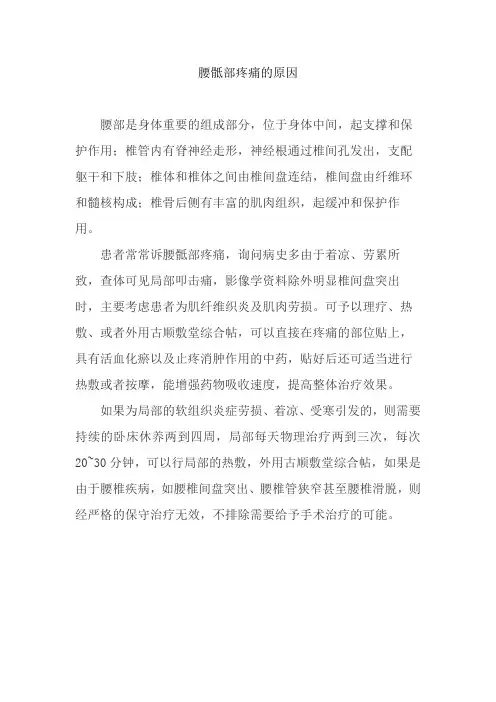 腰骶部疼痛的原因

腰部是身体重要的组成部分，位于身体中间，起支撑和保护作用；椎管内有脊神经走形，神经根通过椎间孔发出，支配躯干和下肢；椎体和椎体之间由椎间盘连结，椎间盘由纤维环和髓核构成；椎骨后侧有丰富的肌肉组织，起缓冲和保护作用。

患者常常诉腰骶部疼痛，询问病史多由于着凉、劳累所致，查体可见局部叩击痛，影像学资料除外明显椎间盘突出时，主要考虑患者为肌纤维织炎及肌肉劳损。可予以理疗、热敷、或者外用古顺敷堂综合帖，可以直接在疼痛的部位贴上，具有活血化瘀以及止疼消肿作用的中药，贴好后还可适当进行热敷或者按摩，能增强药物吸收速度，提高整体治疗效果。

如果为局部的软组织炎症劳损、着凉、受寒引发的，则需要持续的卧床休养两到四周，局部每天物理治疗两到三次，每次20~30分钟，可以行局部的热敷，外用古顺敷堂综合帖，如果是由于腰椎疾病，如腰椎间盘突出、腰椎管狭窄甚至腰椎滑脱，则经严格的保守治疗无效，不排除需要给予手术治疗的可能。